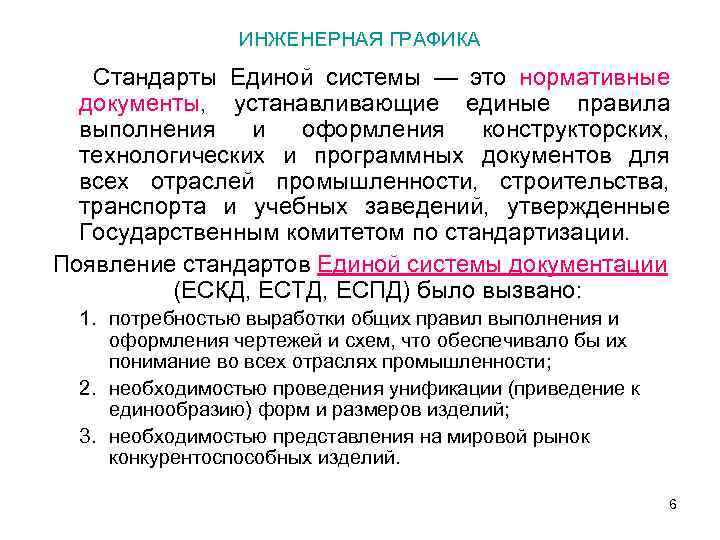 ИНЖЕНЕРНАЯ ГРАФИКА

Стандарты Единой системы — это нормативные документы, устанавливающие единые правила выполнения и оформления конструкторских, технологических и программных документов для всех отраслей промышленности, строительства, транспорта и учебных заведений, утвержденные Государственным комитетом по стандартизации.

Появление стандартов Единой системы документации (ЕСКД, ЕСТД, ЕСПД) было вызвано:

1. потребностью выработки общих правил выполнения и оформления чертежей и схем, что обеспечивало бы их понимание во всех отраслях промышленности;
2. необходимостью проведения унификации (приведение к единообразию) форм и размеров изделий;
3. необходимостью представления на мировой рынок конкурентоспособных изделий.

6